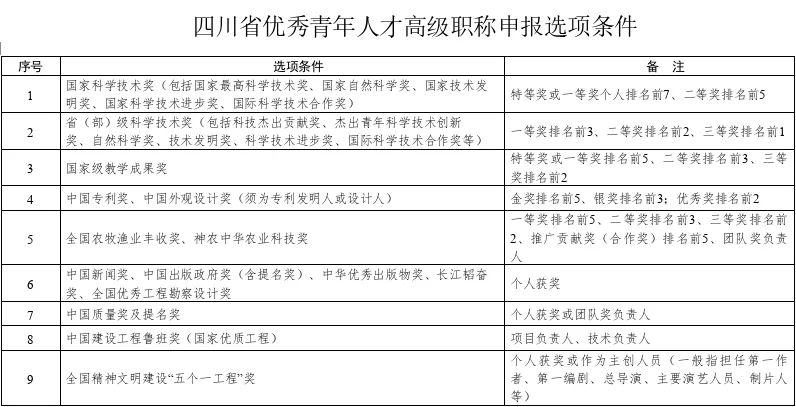 四川省优秀青年人才高级职称申报选项条件

| 序号 | 选项条件 | 备　注 |
|---|---|---|
| 1 | 国家科学技术奖（包括国家最高科学技术奖、国家自然科学奖、国家技术发明奖、国家科学技术进步奖、国际科学技术合作奖） | 特等奖或一等奖个人排名前7、二等奖排名前5 |
| 2 | 省（部）级科学技术奖（包括科技杰出贡献奖、杰出青年科学技术创新奖、自然科学奖、技术发明奖、科学技术进步奖、国际科学技术合作奖等） | 一等奖排名前3、二等奖排名前2、三等奖排名前1 |
| 3 | 国家级教学成果奖 | 特等奖或一等奖排名前5、二等奖排名前3、三等奖排名前2 |
| 4 | 中国专利奖、中国外观设计奖（须为专利发明人或设计人） | 金奖排名前5、银奖排名前3；优秀奖排名前2 |
| 5 | 全国农牧渔业丰收奖、神农中华农业科技奖 | 一等奖排名前5、二等奖排名前3、三等奖排名前2、推广贡献奖（合作奖）排名前5、团队奖负责人 |
| 6 | 中国新闻奖、中国出版政府奖（含提名奖）、中华优秀出版物奖、长江韬奋奖、全国优秀工程勘察设计奖 | 个人获奖 |
| 7 | 中国质量奖及提名奖 | 个人获奖或团队奖负责人 |
| 8 | 中国建设工程鲁班奖（国家优质工程） | 项目负责人、技术负责人 |
| 9 | 全国精神文明建设“五个一工程”奖 | 个人获奖或作为主创人员（一般指担任第一作者、第一编剧、总导演、主要演艺人员、制片人等） |